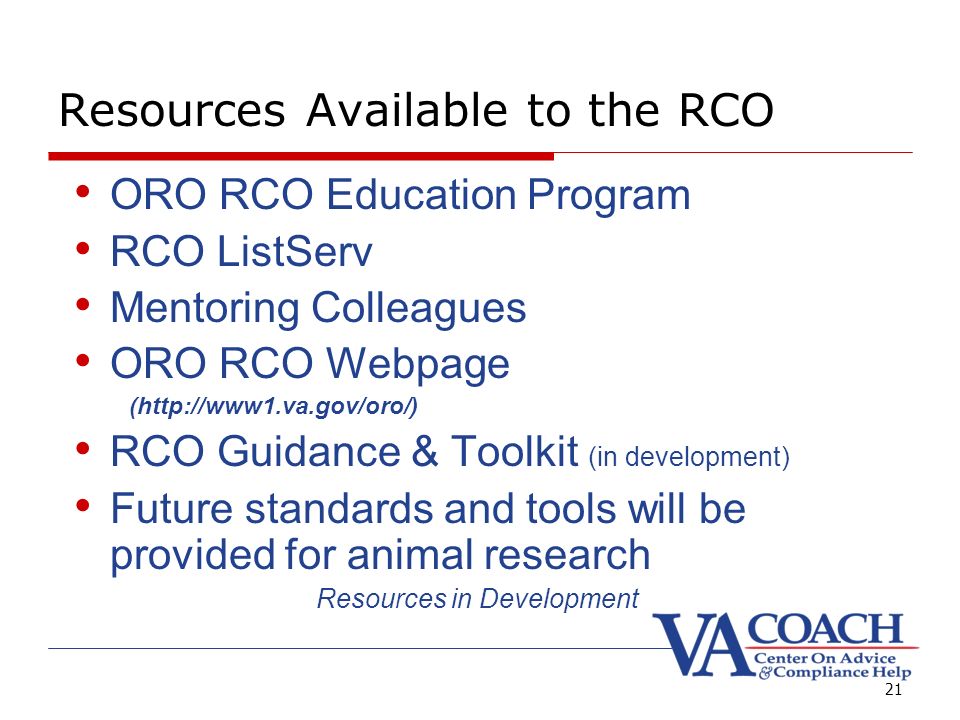 Resources Available to the RCO

• ORO RCO Education Program
• RCO ListServ
• Mentoring Colleagues
• ORO RCO Webpage
(http://www1.va.gov/oro/)
• RCO Guidance & Toolkit (in development)
• Future standards and tools will be provided for animal research

Resources in Development

VA COACH
Center On Advice
& Compliance Help

21